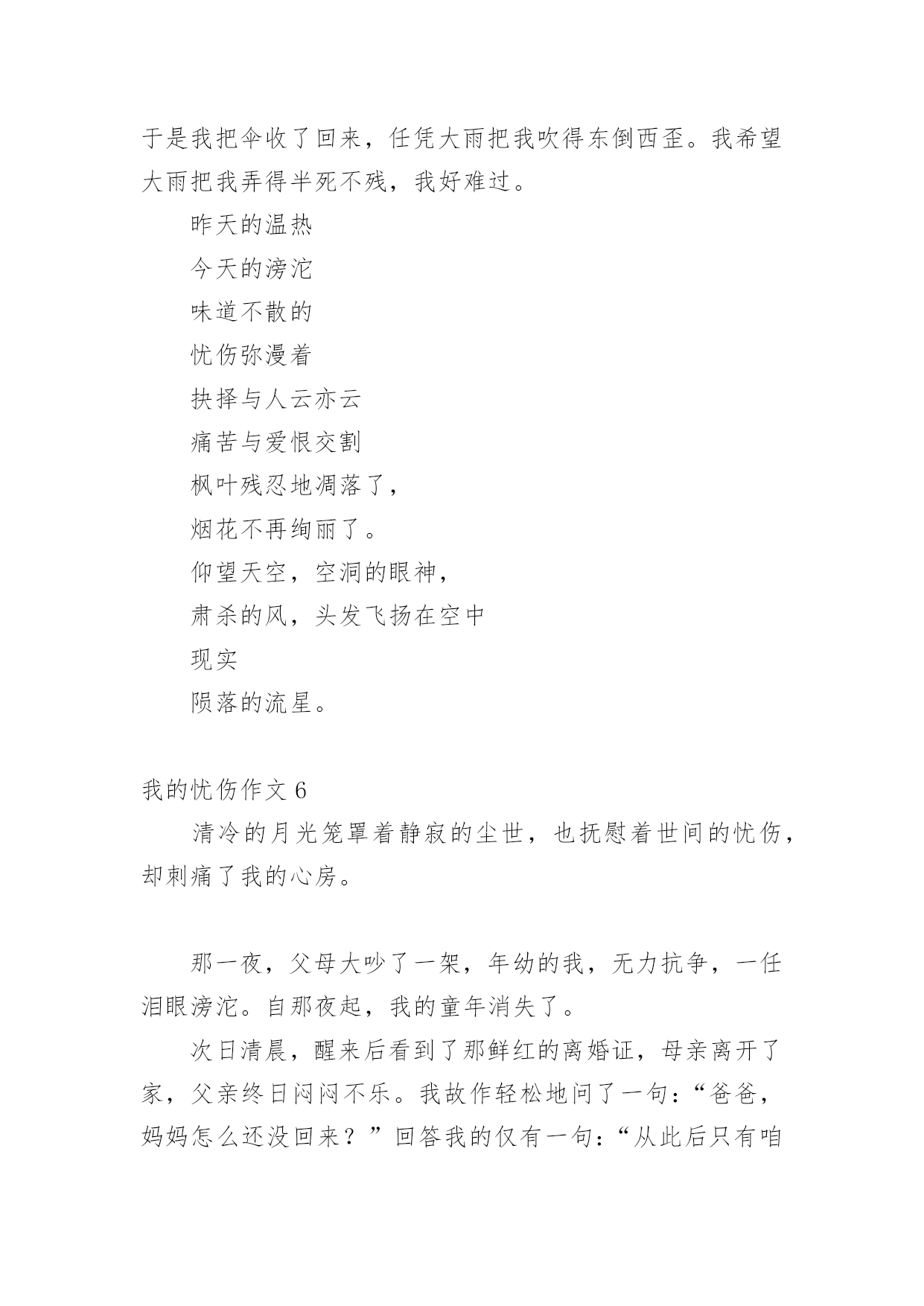 于是我把伞收了回来，任凭大雨把我吹得东倒西歪。我希望大雨把我弄得半死不残，我好难过。

昨天的温热

今天的滂沱

味道不散的

忧伤弥漫着

抉择与人云亦云

痛苦与爱恨交割

枫叶残忍地凋落了，

烟花不再绚丽了。

仰望天空，空洞的眼神，

肃杀的风，头发飞扬在空中

现实

陨落的流星。

我的忧伤作文 6

清冷的月光笼罩着静寂的尘世，也抚慰着世间的忧伤，却刺痛了我的心房。

那一夜，父母大吵了一架，年幼的我，无力抗争，一任泪眼滂沱。自那夜起，我的童年消失了。

次日清晨，醒来后看到了那鲜红的离婚证，母亲离开了家，父亲终日闷闷不乐。我故作轻松地问了一句：“爸爸，妈妈怎么还没回来？”回答我的仅有一句：“从此后只有咱